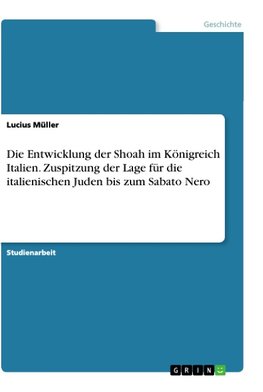 Geschichte

Lucius Müller

Die Entwicklung der Shoah im Königreich Italien. Zuspitzung der Lage für die italienischen Juden bis zum Sabato Nero

Studienarbeit

GRIN